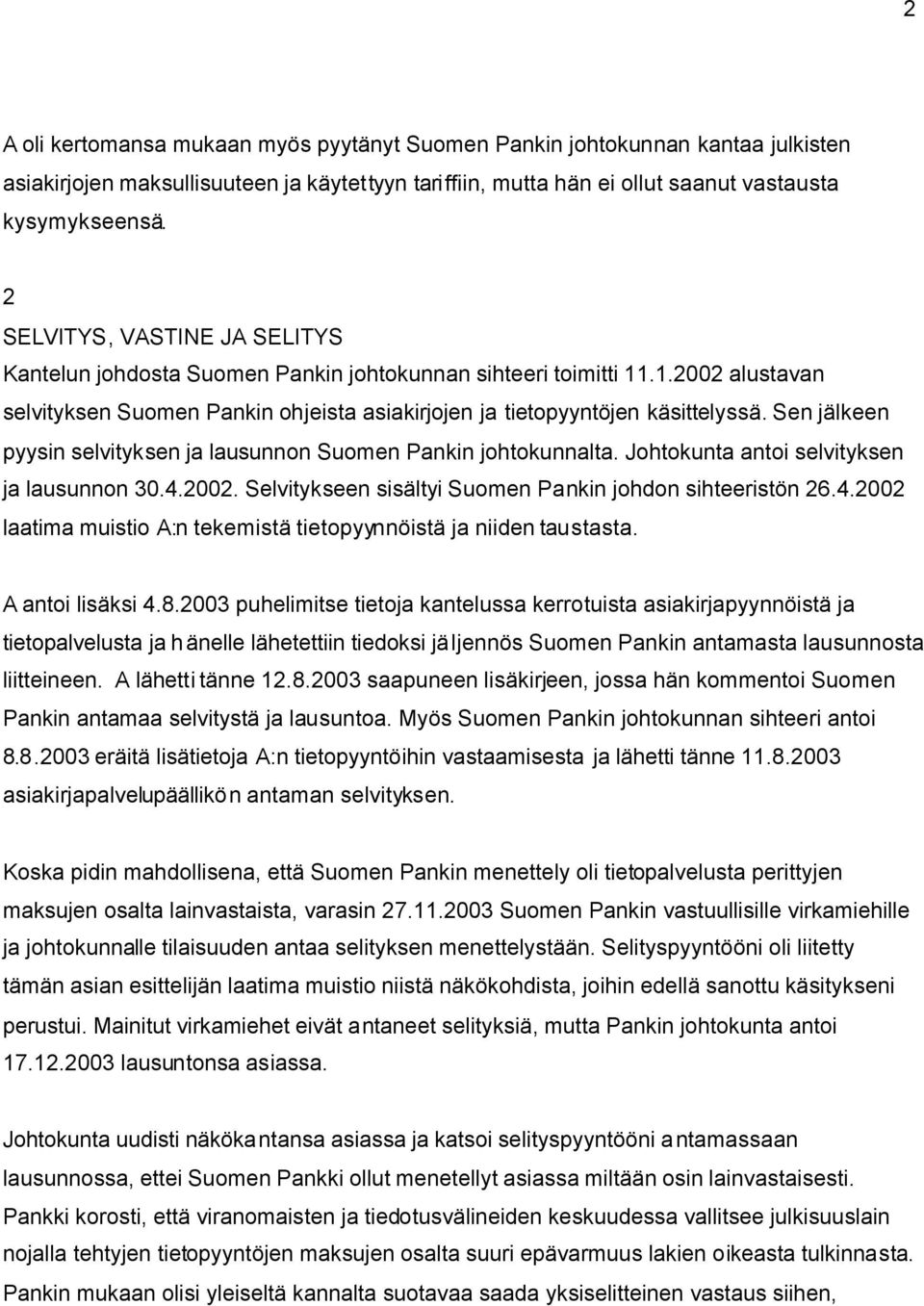 2

A oli kertomansa mukaan myös pyytänyt Suomen Pankin johtokunnan kantaa julkisten asiakirjojen maksullisuuteen ja käytettyyn tariffiin, mutta hän ei ollut saanut vastausta kysymykseensä.

2
SELVITYS, VASTINE JA SELITYS
Kantelun johdosta Suomen Pankin johtokunnan sihteeri toimitti 11.1.2002 alustavan selvityksen Suomen Pankin ohjeista asiakirjojen ja tietopyyntöjen käsittelyssä. Sen jälkeen pyysin selvityksen ja lausunnon Suomen Pankin johtokunnalta. Johtokunta antoi selvityksen ja lausunnon 30.4.2002. Selvitykseen sisältyi Suomen Pankin johdon sihteeristön 26.4.2002 laatima muistio A:n tekemistä tietopyynnöistä ja niiden taustasta.

A antoi lisäksi 4.8.2003 puhelimitse tietoja kantelussa kerrotuista asiakirjapyynnöistä ja tietopalvelusta ja hänelle lähetettiin tiedoksi jäljennös Suomen Pankin antamasta lausunnosta liitteineen. A lähetti tänne 12.8.2003 saapuneen lisäkirjeen, jossa hän kommentoi Suomen Pankin antamaa selvitystä ja lausuntoa. Myös Suomen Pankin johtokunnan sihteeri antoi 8.8.2003 eräitä lisätietoja A:n tietopyyntöihin vastaamisesta ja lähetti tänne 11.8.2003 asiakirjapalvelupäällikön antaman selvityksen.

Koska pidin mahdollisena, että Suomen Pankin menettely oli tietopalvelusta perittyjen maksujen osalta lainvastaista, varasin 27.11.2003 Suomen Pankin vastuullisille virkamiehille ja johtokunnalle tilaisuuden antaa selityksen menettelystään. Selityspyyntööni oli liitetty tämän asian esittelijän laatima muistio niistä näkökohdista, joihin edellä sanottu käsitykseni perustui. Mainitut virkamiehet eivät antaneet selityksiä, mutta Pankin johtokunta antoi 17.12.2003 lausuntonsa asiassa.

Johtokunta uudisti näkökantansa asiassa ja katsoi selityspyyntööni antamassaan lausunnossa, ettei Suomen Pankki ollut menetellyt asiassa miltään osin lainvastaisesti. Pankki korosti, että viranomaisten ja tiedotusvälineiden keskuudessa vallitsee julkisuuslain nojalla tehtyjen tietopyyntöjen maksujen osalta suuri epävarmuus lakien oikeasta tulkinnasta. Pankin mukaan olisi yleiseltä kannalta suotavaa saada yksiselitteinen vastaus siihen,